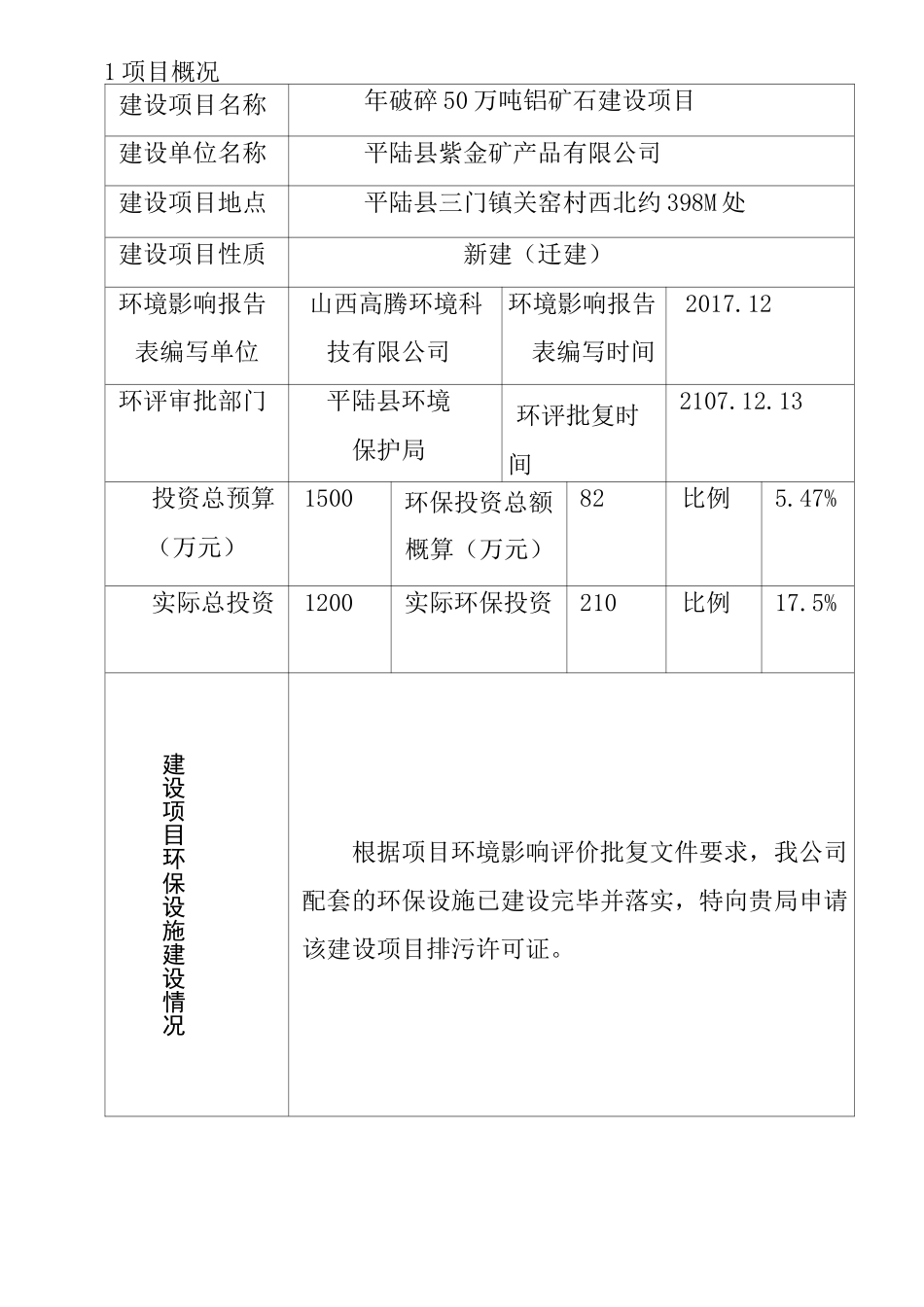 1 项目概况

| 建设项目名称 | 年破碎 50 万吨铝矿石建设项目 | | | | |
|---|---|---|---|---|---|
| 建设单位名称 | 平陆县紫金矿产品有限公司 | | | | |
| 建设项目地点 | 平陆县三门镇关窑村西北约 398M 处 | | | | |
| 建设项目性质 | 新建（迁建） | | | | |
| 环境影响报告表编写单位 | 山西高腾环境科技有限公司 | 环境影响报告表编写时间 | 2017.12 | | |
| 环评审批部门 | 平陆县环境保护局 | 环评批复时间 | 2107.12.13 | | |
| 投资总预算（万元） | 1500 | 环保投资总额概算（万元） | 82 | 比例 | 5.47% |
| 实际总投资 | 1200 | 实际环保投资 | 210 | 比例 | 17.5% |
| 建设项目环保设施建设情况 | 根据项目环境影响评价批复文件要求，我公司配套的环保设施已建设完毕并落实，特向贵局申请该建设项目排污许可证。 | | | | |